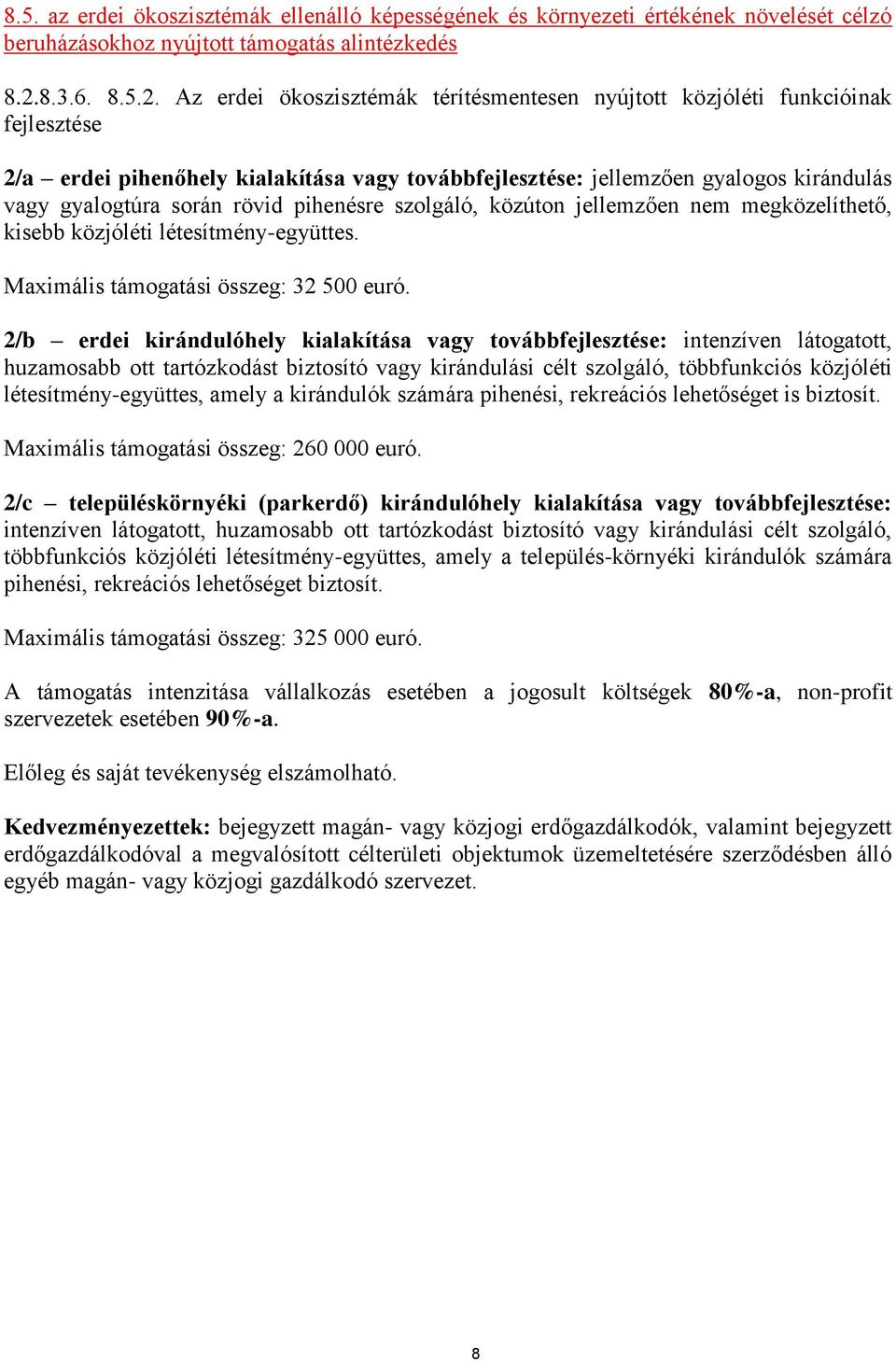 8.5. az erdei ökoszisztémák ellenálló képességének és környezeti értékének növelését célzó beruházásokhoz nyújtott támogatás alintézkedés

8.2.8.3.6. 8.5.2. Az erdei ökoszisztémák térítésmentesen nyújtott közjóléti funkcióinak fejlesztése

2/a – erdei pihenőhely kialakítása vagy továbbfejlesztése: jellemzően gyalogos kirándulás vagy gyalogtúra során rövid pihenésre szolgáló, közúton jellemzően nem megközelíthető, kisebb közjóléti létesítmény-együttes.

Maximális támogatási összeg: 32 500 euró.

2/b – erdei kirándulóhely kialakítása vagy továbbfejlesztése: intenzíven látogatott, huzamosabb ott tartózkodást biztosító vagy kirándulási célt szolgáló, többfunkciós közjóléti létesítmény-együttes, amely a kirándulók számára pihenési, rekreációs lehetőséget is biztosít.

Maximális támogatási összeg: 260 000 euró.

2/c – településkörnyéki (parkerdő) kirándulóhely kialakítása vagy továbbfejlesztése: intenzíven látogatott, huzamosabb ott tartózkodást biztosító vagy kirándulási célt szolgáló, többfunkciós közjóléti létesítmény-együttes, amely a település-környéki kirándulók számára pihenési, rekreációs lehetőséget biztosít.

Maximális támogatási összeg: 325 000 euró.

A támogatás intenzitása vállalkozás esetében a jogosult költségek 80%-a, non-profit szervezetek esetében 90%-a.

Előleg és saját tevékenység elszámolható.

Kedvezményezettek: bejegyzett magán- vagy közjogi erdőgazdálkodók, valamint bejegyzett erdőgazdálkodóval a megvalósított célterületi objektumok üzemeltetésére szerződésben álló egyéb magán- vagy közjogi gazdálkodó szervezet.

8